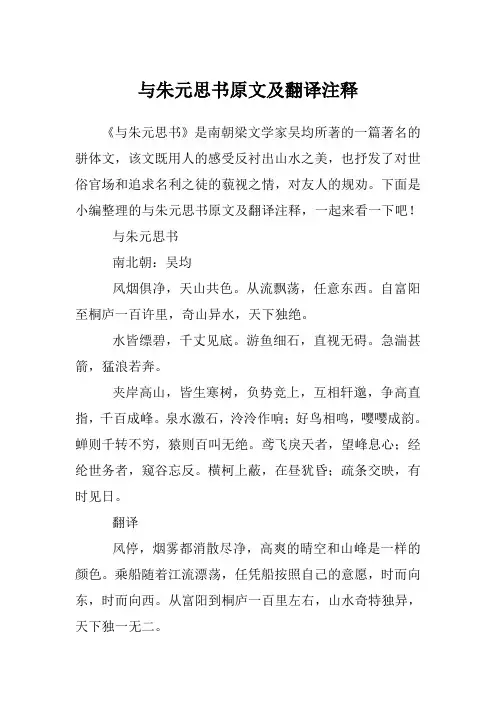 与朱元思书原文及翻译注释

《与朱元思书》是南朝梁文学家吴均所著的一篇著名的骈体文，该文既用人的感受反衬出山水之美，也抒发了对世俗官场和追求名利之徒的藐视之情，对友人的规劝。下面是小编整理的与朱元思书原文及翻译注释，一起来看一下吧！

与朱元思书

南北朝：吴均

风烟俱净，天山共色。从流飘荡，任意东西。自富阳至桐庐一百许里，奇山异水，天下独绝。

水皆缥碧，千丈见底。游鱼细石，直视无碍。急湍甚箭，猛浪若奔。

夹岸高山，皆生寒树，负势竞上，互相轩邈，争高直指，千百成峰。泉水激石，泠泠作响；好鸟相鸣，嘤嘤成韵。蝉则千转不穷，猿则百叫无绝。鸢飞戾天者，望峰息心；经纶世务者，窥谷忘反。横柯上蔽，在昼犹昏；疏条交映，有时见日。

翻译

风停，烟雾都消散尽净，高爽的晴空和山峰是一样的颜色。乘船随着江流漂荡，任凭船按照自己的意愿，时而向东，时而向西。从富阳到桐庐一百里左右，山水奇特独异，天下独一无二。